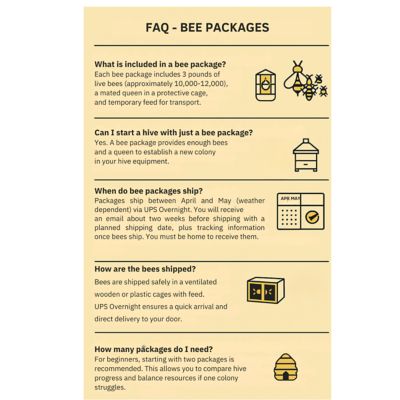 FAQ - BEE PACKAGES

What is included in a bee package?
Each bee package includes 3 pounds of live bees (approximately 10,000-12,000), a mated queen in a protective cage, and temporary feed for transport.

Can I start a hive with just a bee package?
Yes. A bee package provides enough bees and a queen to establish a new colony in your hive equipment.

When do bee packages ship?
Packages ship between April and May (weather dependent) via UPS Overnight. You will receive an email about two weeks before shipping with a planned shipping date, plus tracking information once bees ship. You must be home to receive them.

APR MAY

How are the bees shipped?
Bees are shipped safely in a ventilated wooden or plastic cages with feed.
UPS Overnight ensures a quick arrival and direct delivery to your door.

How many packages do I need?
For beginners, starting with two packages is recommended. This allows you to compare hive progress and balance resources if one colony struggles.